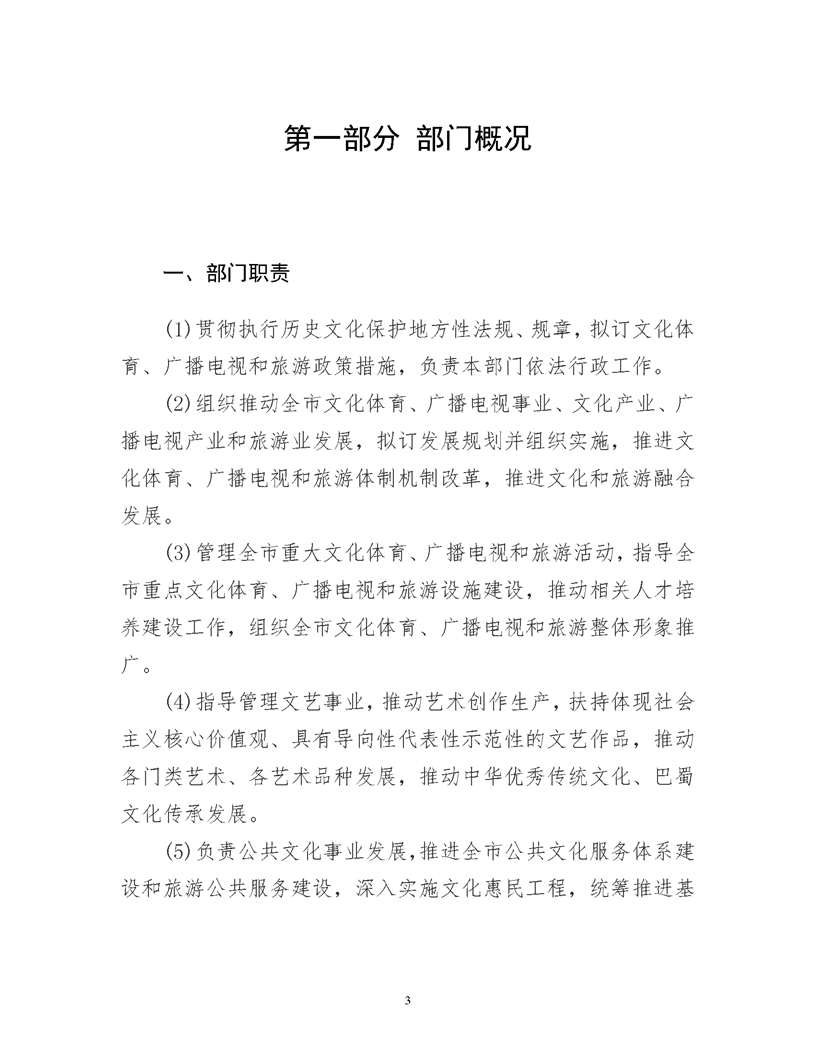 第一部分 部门概况

一、部门职责

(1)贯彻执行历史文化保护地方性法规、规章，拟订文化体育、广播电视和旅游政策措施，负责本部门依法行政工作。

(2)组织推动全市文化体育、广播电视事业、文化产业、广播电视产业和旅游业发展，拟订发展规划并组织实施，推进文化体育、广播电视和旅游体制机制改革，推进文化和旅游融合发展。

(3)管理全市重大文化体育、广播电视和旅游活动，指导全市重点文化体育、广播电视和旅游设施建设，推动相关人才培养建设工作，组织全市文化体育、广播电视和旅游整体形象推广。

(4)指导管理文艺事业，推动艺术创作生产，扶持体现社会主义核心价值观、具有导向性代表性示范性的文艺作品，推动各门类艺术、各艺术品种发展，推动中华优秀传统文化、巴蜀文化传承发展。

(5)负责公共文化事业发展，推进全市公共文化服务体系建设和旅游公共服务建设，深入实施文化惠民工程，统筹推进基

3